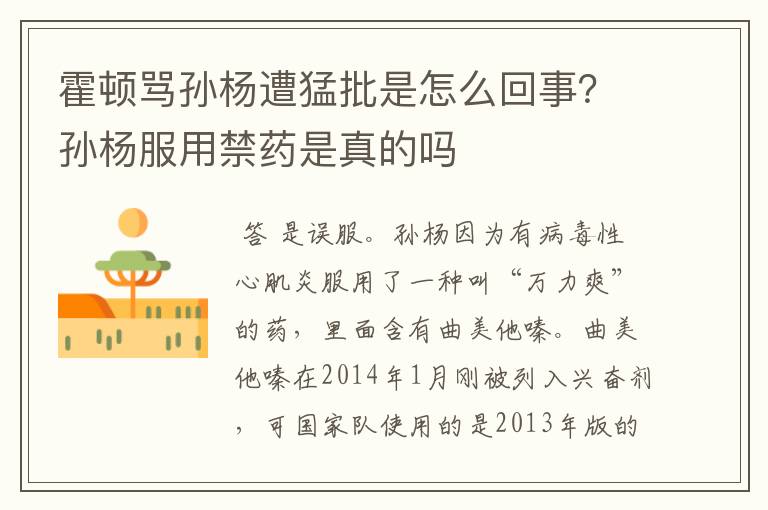 霍顿骂孙杨遭猛批是怎么回事？孙杨服用禁药是真的吗

答 是误服。孙杨因为有病毒性心肌炎服用了一种叫“万力爽”的药，里面含有曲美他嗪。曲美他嗪在2014年1月刚被列入兴奋剂，可国家队使用的是2013年版的